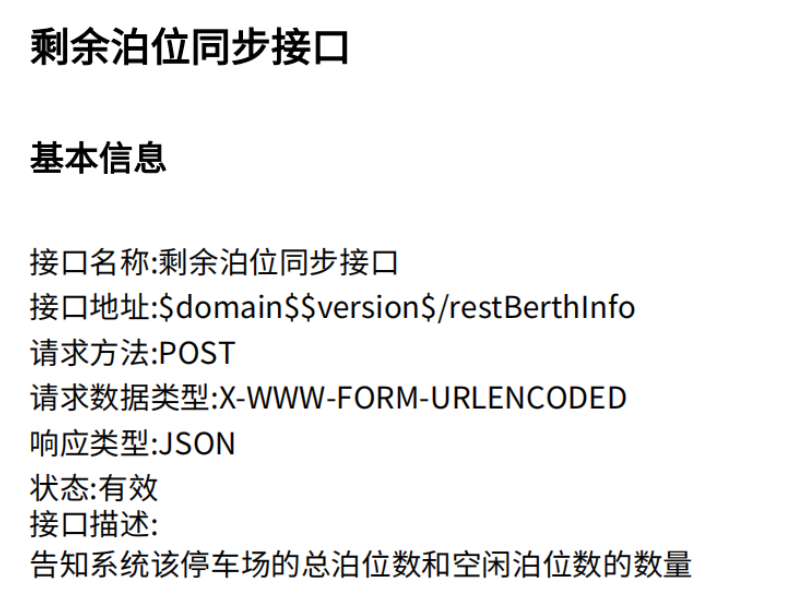 剩余泊位同步接口

基本信息

接口名称:剩余泊位同步接口
接口地址:$domain$$version$/restBerthInfo
请求方法:POST
请求数据类型:X-WWW-FORM-URLENCODED
响应类型:JSON
状态:有效
接口描述:
告知系统该停车场的总泊位数和空闲泊位数的数量